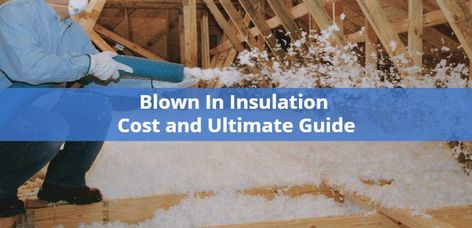 Blown In Insulation
Cost and Ultimate Guide